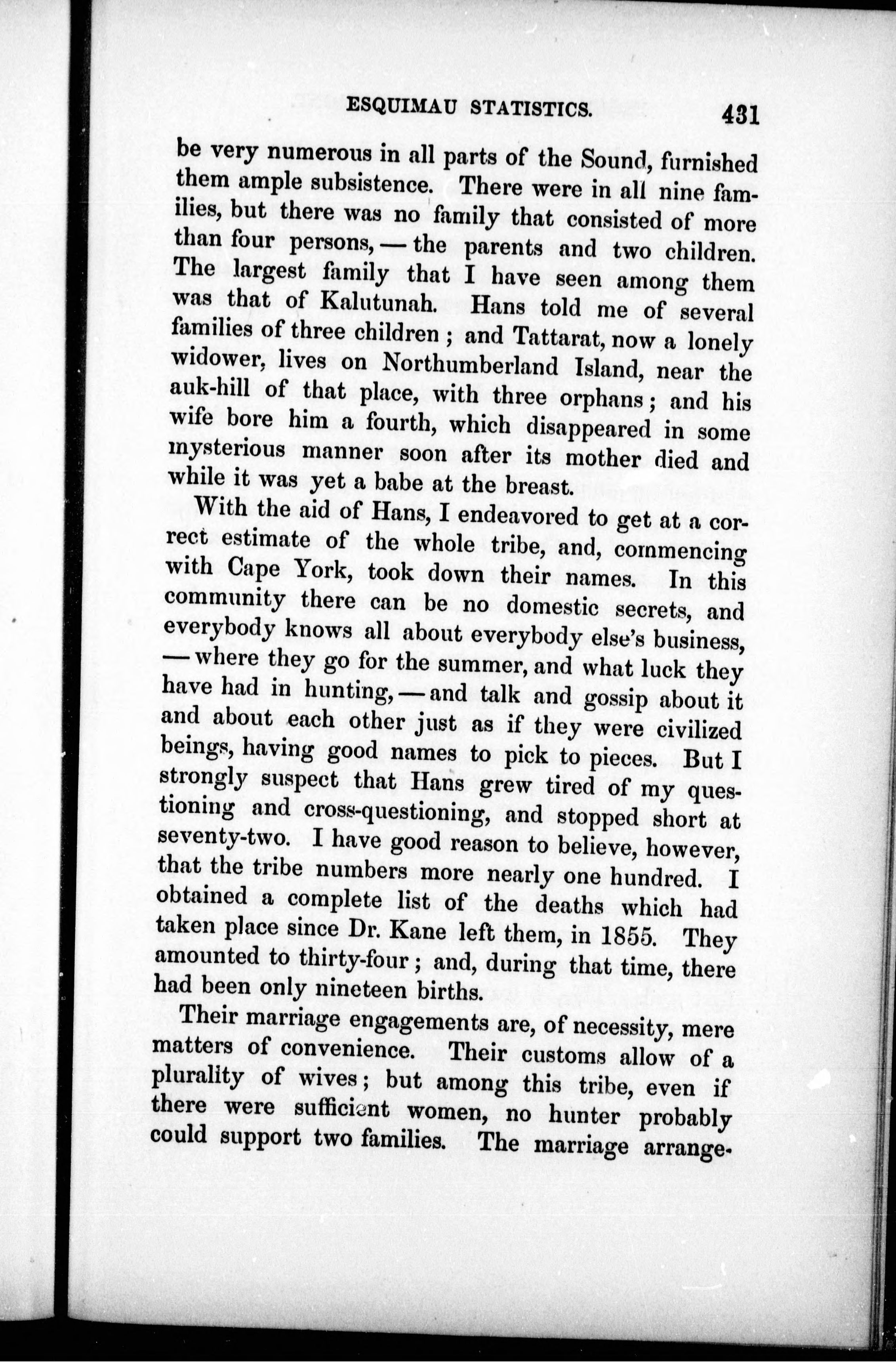 ESQUIMAU STATISTICS. 431

be very numerous in all parts of the Sound, furnished them ample subsistence. There were in all nine families, but there was no family that consisted of more than four persons, — the parents and two children. The largest family that I have seen among them was that of Kalutunah. Hans told me of several families of three children; and Tattarat, now a lonely widower, lives on Northumberland Island, near the auk-hill of that place, with three orphans; and his wife bore him a fourth, which disappeared in some mysterious manner soon after its mother died and while it was yet a babe at the breast.

With the aid of Hans, I endeavored to get at a correct estimate of the whole tribe, and, commencing with Cape York, took down their names. In this community there can be no domestic secrets, and everybody knows all about everybody else's business, — where they go for the summer, and what luck they have had in hunting, — and talk and gossip about it and about each other just as if they were civilized beings, having good names to pick to pieces. But I strongly suspect that Hans grew tired of my questioning and cross-questioning, and stopped short at seventy-two. I have good reason to believe, however, that the tribe numbers more nearly one hundred. I obtained a complete list of the deaths which had taken place since Dr. Kane left them, in 1855. They amounted to thirty-four; and, during that time, there had been only nineteen births.

Their marriage engagements are, of necessity, mere matters of convenience. Their customs allow of a plurality of wives; but among this tribe, even if there were sufficient women, no hunter probably could support two families. The marriage arrange-